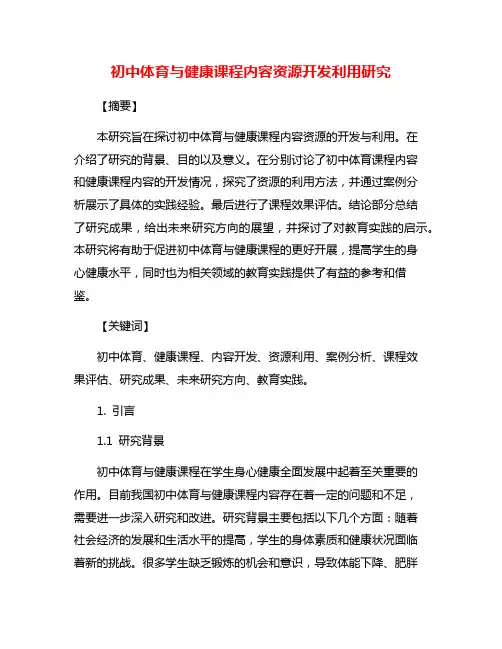 初中体育与健康课程内容资源开发利用研究

【摘要】

本研究旨在探讨初中体育与健康课程内容资源的开发与利用。在介绍了研究的背景、目的以及意义。在分别讨论了初中体育课程内容和健康课程内容的开发情况，探究了资源的利用方法，并通过案例分析展示了具体的实践经验。最后进行了课程效果评估。结论部分总结了研究成果，给出未来研究方向的展望，并探讨了对教育实践的启示。本研究将有助于促进初中体育与健康课程的更好开展，提高学生的身心健康水平，同时也为相关领域的教育实践提供了有益的参考和借鉴。

【关键词】

初中体育、健康课程、内容开发、资源利用、案例分析、课程效果评估、研究成果、未来研究方向、教育实践。

1. 引言

1.1 研究背景

初中体育与健康课程在学生身心健康全面发展中起着至关重要的作用。目前我国初中体育与健康课程内容存在着一定的问题和不足，需要进一步深入研究和改进。研究背景主要包括以下几个方面：随着社会经济的发展和生活水平的提高，学生的身体素质和健康状况面临着新的挑战。很多学生缺乏锻炼的机会和意识，导致体能下降、肥胖